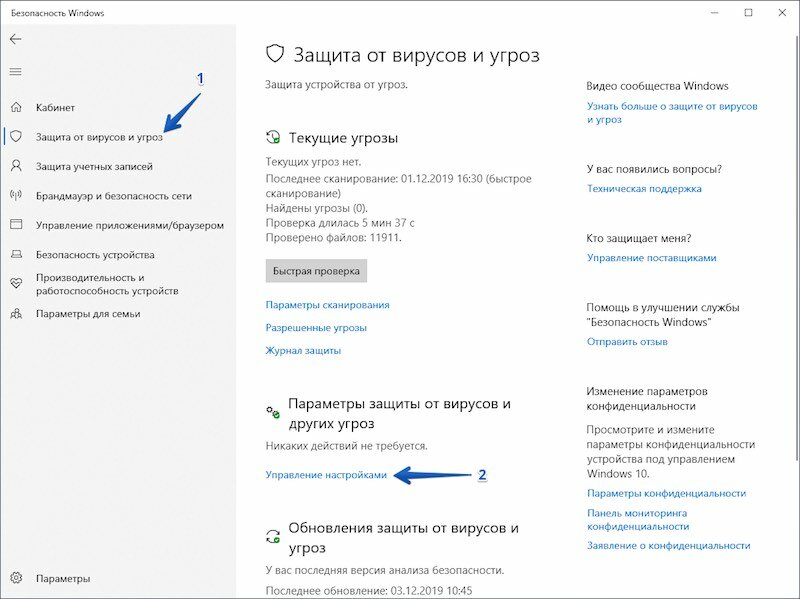 Безопасность Windows

1

Кабинет

Защита от вирусов и угроз

Защита учетных записей

Брандмауэр и безопасность сети

Управление приложениями/браузером

Безопасность устройства

Производительность и работоспособность устройств

Параметры для семьи

Параметры

Защита от вирусов и угроз

Защита устройства от угроз.

Текущие угрозы

Текущих угроз нет.
Последнее сканирование: 01.12.2019 16:30 (быстрое сканирование)
Найдены угрозы (0).
Проверка длилась 5 мин 37 с
Проверено файлов: 11911.

Быстрая проверка

Параметры сканирования

Разрешенные угрозы

Журнал защиты

Параметры защиты от вирусов и других угроз

Никаких действий не требуется.

Управление настройками

2

Обновления защиты от вирусов и угроз

У вас последняя версия анализа безопасности.

Последнее обновление: 03.12.2019 10:45

Видео сообщества Windows

Узнать больше о защите от вирусов и угроз

У вас появились вопросы?

Техническая поддержка

Кто защищает меня?

Управление поставщиками

Помощь в улучшении службы "Безопасность Windows"

Отправить отзыв

Изменение параметров конфиденциальности

Просмотрите и измените параметры конфиденциальности устройства под управлением Windows 10.

Параметры конфиденциальности

Панель мониторинга конфиденциальности

Заявление о конфиденциальности